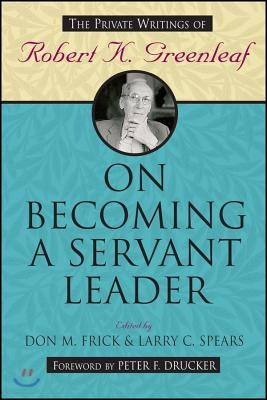 THE PRIVATE WRITINGS OF
Robert K. Greenleaf

ON BECOMING A SERVANT LEADER

Edited by
DON M. FRICK & LARRY C. SPEARS

FOREWORD BY PETER F. DRUCKER